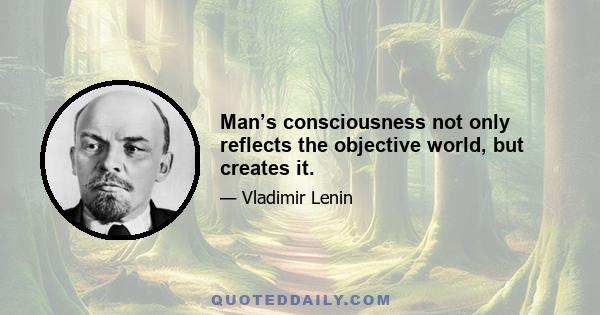 Man’s consciousness not only reflects the objective world, but creates it.

— Vladimir Lenin

QUOTEDDAILY.COM